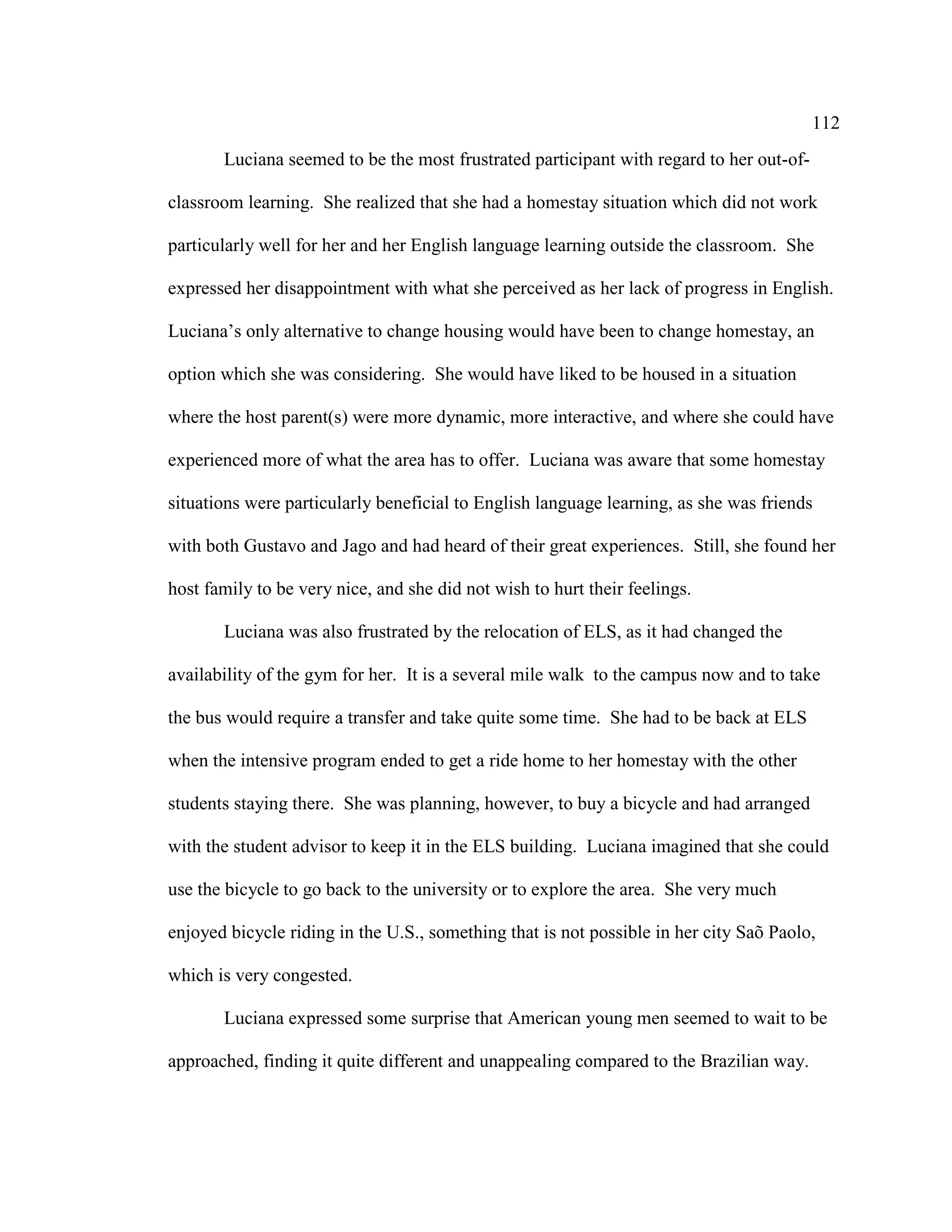 112

Luciana seemed to be the most frustrated participant with regard to her out-of-classroom learning. She realized that she had a homestay situation which did not work particularly well for her and her English language learning outside the classroom. She expressed her disappointment with what she perceived as her lack of progress in English. Luciana's only alternative to change housing would have been to change homestay, an option which she was considering. She would have liked to be housed in a situation where the host parent(s) were more dynamic, more interactive, and where she could have experienced more of what the area has to offer. Luciana was aware that some homestay situations were particularly beneficial to English language learning, as she was friends with both Gustavo and Jago and had heard of their great experiences. Still, she found her host family to be very nice, and she did not wish to hurt their feelings.

Luciana was also frustrated by the relocation of ELS, as it had changed the availability of the gym for her. It is a several mile walk to the campus now and to take the bus would require a transfer and take quite some time. She had to be back at ELS when the intensive program ended to get a ride home to her homestay with the other students staying there. She was planning, however, to buy a bicycle and had arranged with the student advisor to keep it in the ELS building. Luciana imagined that she could use the bicycle to go back to the university or to explore the area. She very much enjoyed bicycle riding in the U.S., something that is not possible in her city Saõ Paolo, which is very congested.

Luciana expressed some surprise that American young men seemed to wait to be approached, finding it quite different and unappealing compared to the Brazilian way.